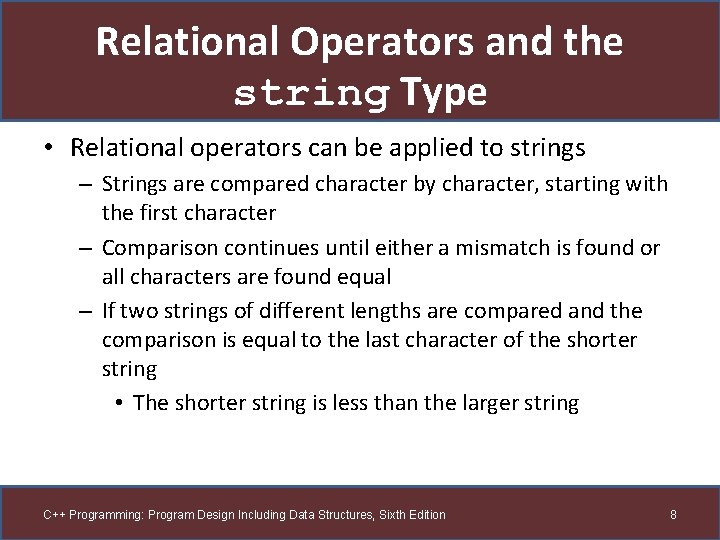 Relational Operators and the string Type

• Relational operators can be applied to strings
– Strings are compared character by character, starting with the first character
– Comparison continues until either a mismatch is found or all characters are found equal
– If two strings of different lengths are compared and the comparison is equal to the last character of the shorter string
• The shorter string is less than the larger string

C++ Programming: Program Design Including Data Structures, Sixth Edition

8